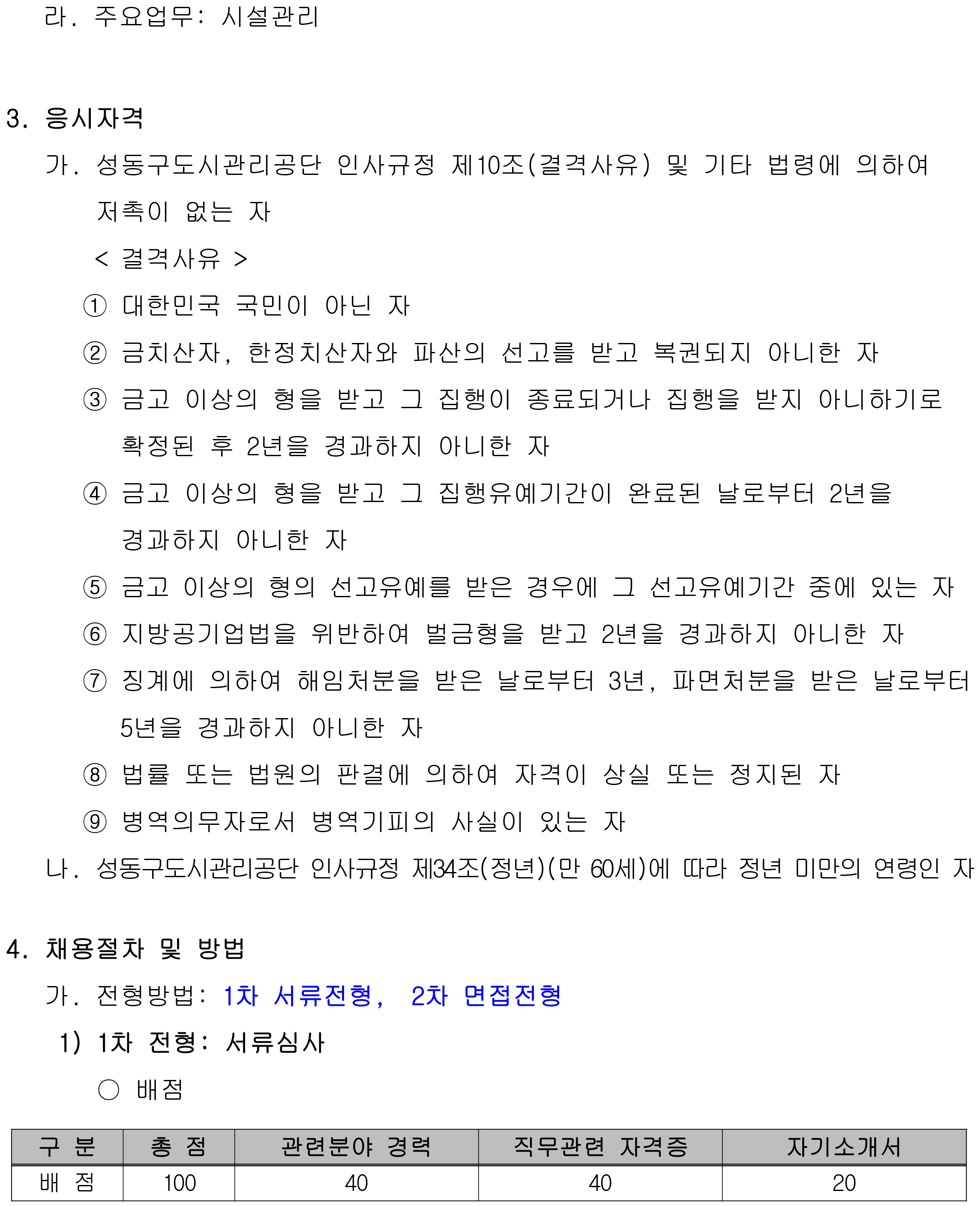 라. 주요업무: 시설관리

3. 응시자격

가. 성동구도시관리공단 인사규정 제10조(결격사유) 및 기타 법령에 의하여 저촉이 없는 자

< 결격사유 >

① 대한민국 국민이 아닌 자

② 금치산자, 한정치산자와 파산의 선고를 받고 복권되지 아니한 자

③ 금고 이상의 형을 받고 그 집행이 종료되거나 집행을 받지 아니하기로 확정된 후 2년을 경과하지 아니한 자

④ 금고 이상의 형을 받고 그 집행유예기간이 완료된 날로부터 2년을 경과하지 아니한 자

⑤ 금고 이상의 형의 선고유예를 받은 경우에 그 선고유예기간 중에 있는 자

⑥ 지방공기업법을 위반하여 벌금형을 받고 2년을 경과하지 아니한 자

⑦ 징계에 의하여 해임처분을 받은 날로부터 3년, 파면처분을 받은 날로부터 5년을 경과하지 아니한 자

⑧ 법률 또는 법원의 판결에 의하여 자격이 상실 또는 정지된 자

⑨ 병역의무자로서 병역기피의 사실이 있는 자

나. 성동구도시관리공단 인사규정 제34조(정년)(만 60세)에 따라 정년 미만의 연령인 자

4. 채용절차 및 방법

가. 전형방법: 1차 서류전형, 2차 면접전형

1) 1차 전형: 서류심사

○ 배점

| 구 분 | 총 점 | 관련분야 경력 | 직무관련 자격증 | 자기소개서 |
|---|---|---|---|---|
| 배 점 | 100 | 40 | 40 | 20 |